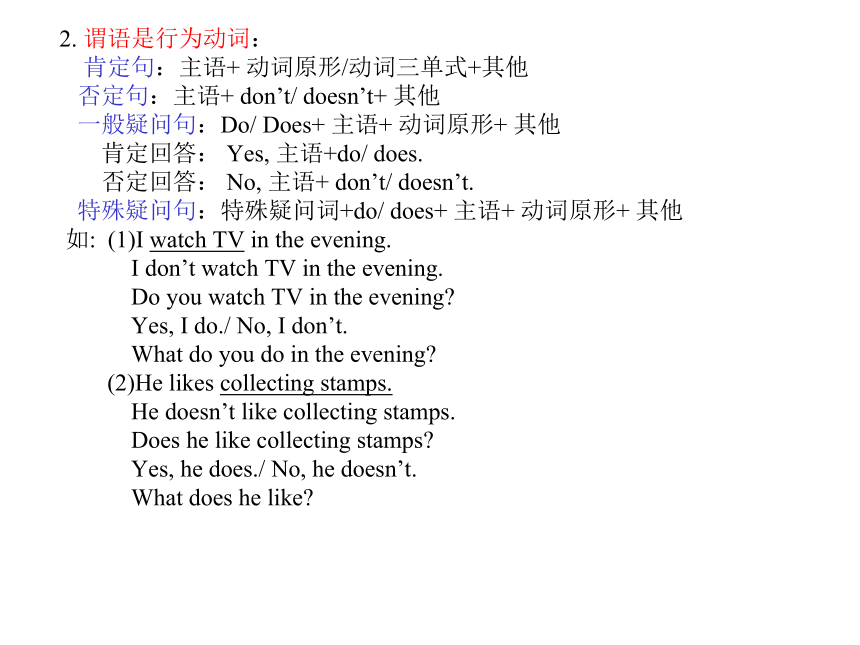 2. 谓语是行为动词：
肯定句：主语+ 动词原形/动词三单式+其他
否定句：主语+ don’t/ doesn’t+ 其他
一般疑问句：Do/ Does+ 主语+ 动词原形+ 其他
肯定回答： Yes, 主语+do/ does.
否定回答： No, 主语+ don’t/ doesn’t.
特殊疑问句：特殊疑问词+do/ does+ 主语+ 动词原形+ 其他
如: (1)I watch TV in the evening.
I don’t watch TV in the evening.
Do you watch TV in the evening?
Yes, I do./ No, I don’t.
What do you do in the evening?
(2)He likes collecting stamps.
He doesn’t like collecting stamps.
Does he like collecting stamps?
Yes, he does./ No, he doesn’t.
What does he like?